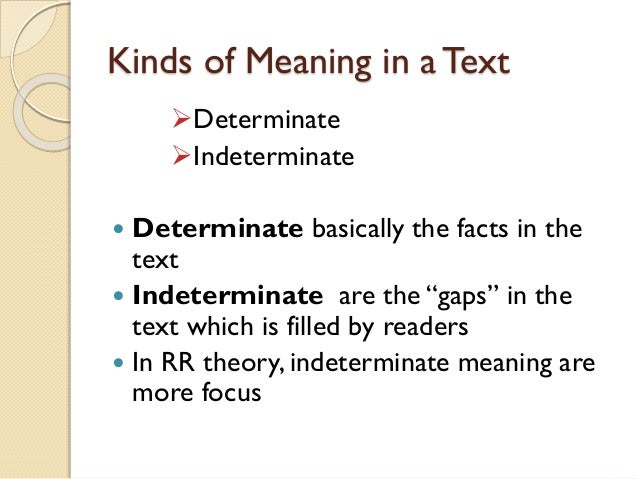 Kinds of Meaning in a Text

➢Determinate
➢Indeterminate

• Determinate basically the facts in the text
• Indeterminate are the "gaps" in the text which is filled by readers
• In RR theory, indeterminate meaning are more focus